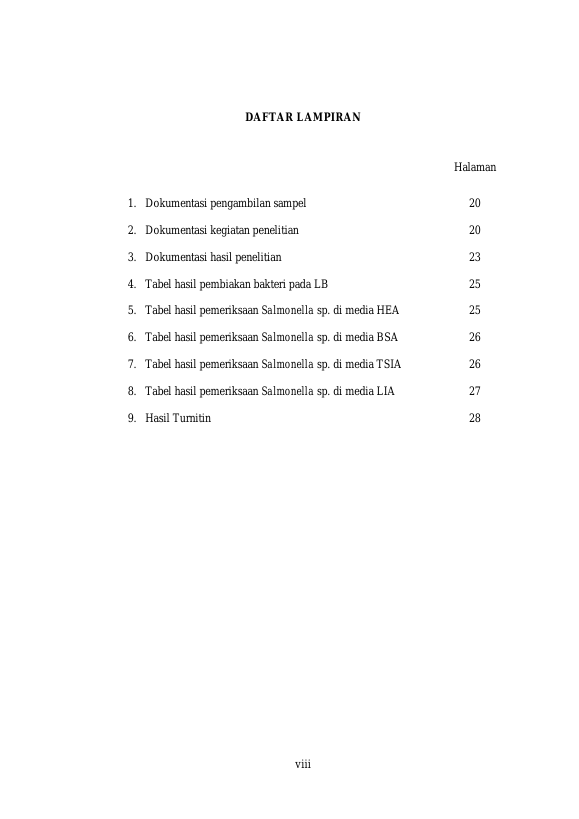 DAFTAR LAMPIRAN

Halaman

1. Dokumentasi pengambilan sampel 20

2. Dokumentasi kegiatan penelitian 20

3. Dokumentasi hasil penelitian 23

4. Tabel hasil pembiakan bakteri pada LB 25

5. Tabel hasil pemeriksaan Salmonella sp. di media HEA 25

6. Tabel hasil pemeriksaan Salmonella sp. di media BSA 26

7. Tabel hasil pemeriksaan Salmonella sp. di media TSIA 26

8. Tabel hasil pemeriksaan Salmonella sp. di media LIA 27

9. Hasil Turnitin 28

viii